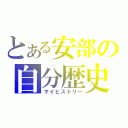 とある安部の
自分歴史
マイヒストリー